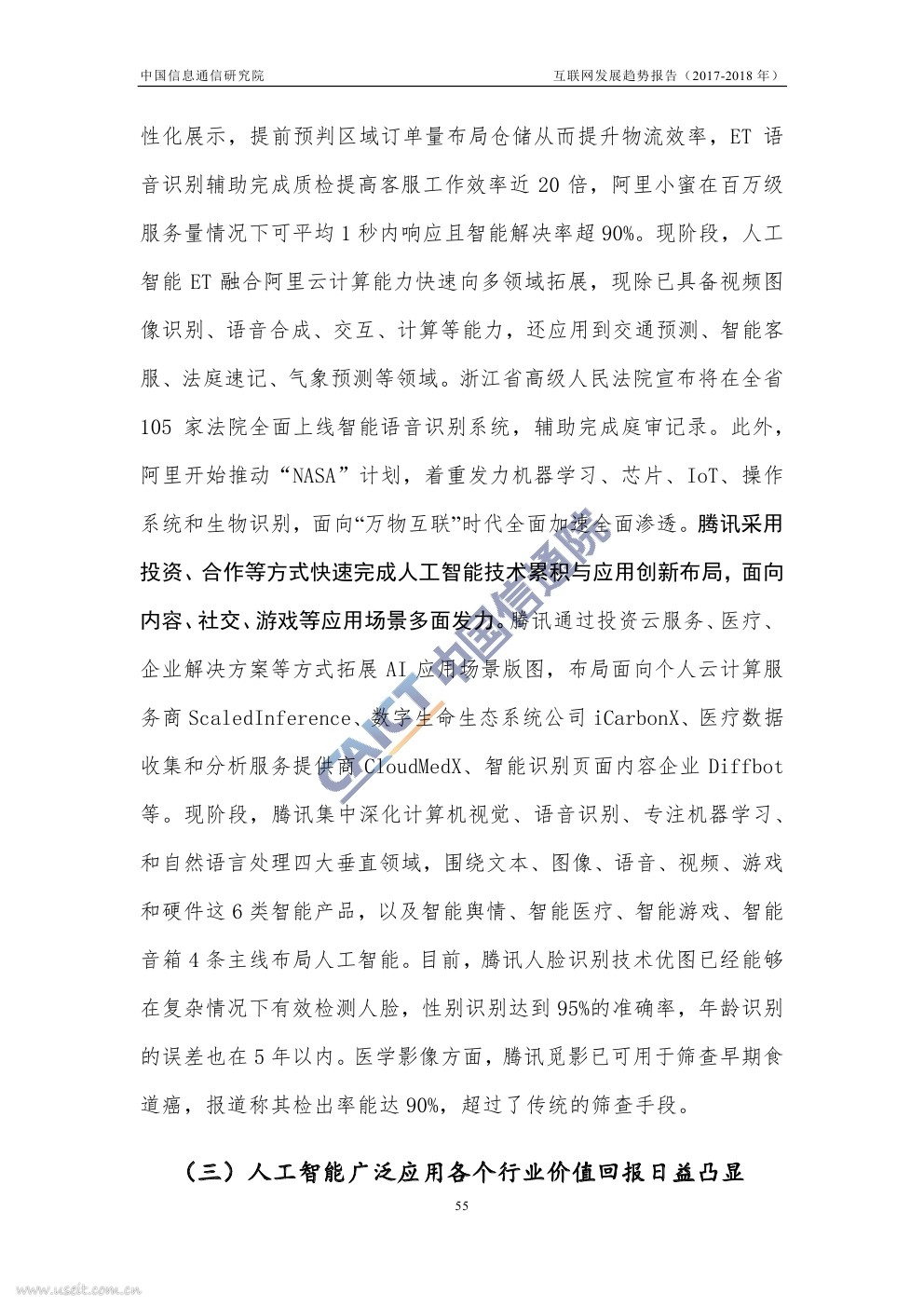 中国信息通信研究院　　互联网发展趋势报告（2017-2018 年）

性化展示，提前预判区域订单量布局仓储从而提升物流效率，ET 语音识别辅助完成质检提高客服工作效率近 20 倍，阿里小蜜在百万级服务量情况下可平均 1 秒内响应且智能解决率超 90%。现阶段，人工智能 ET 融合阿里云计算能力快速向多领域拓展，现除已具备视频图像识别、语音合成、交互、计算等能力，还应用到交通预测、智能客服、法庭速记、气象预测等领域。浙江省高级人民法院宣布将在全省 105 家法院全面上线智能语音识别系统，辅助完成庭审记录。此外，阿里开始推动“NASA”计划，着重发力机器学习、芯片、IoT、操作系统和生物识别，面向“万物互联”时代全面加速全面渗透。腾讯采用投资、合作等方式快速完成人工智能技术累积与应用创新布局，面向内容、社交、游戏等应用场景多面发力。腾讯通过投资云服务、医疗、企业解决方案等方式拓展 AI 应用场景版图，布局面向个人云计算服务商 ScaledInference、数字生命生态系统公司 iCarbonX、医疗数据收集和分析服务提供商 CloudMedX、智能识别页面内容企业 Diffbot 等。现阶段，腾讯集中深化计算机视觉、语音识别、专注机器学习、和自然语言处理四大垂直领域，围绕文本、图像、语音、视频、游戏和硬件这 6 类智能产品，以及智能舆情、智能医疗、智能游戏、智能音箱 4 条主线布局人工智能。目前，腾讯人脸识别技术优图已经能够在复杂情况下有效检测人脸，性别识别达到 95%的准确率，年龄识别的误差也在 5 年以内。医学影像方面，腾讯觅影已可用于筛查早期食道癌，报道称其检出率能达 90%，超过了传统的筛查手段。

（三）人工智能广泛应用各个行业价值回报日益凸显

55

CAICT 中国信通院

www.useit.com.cn